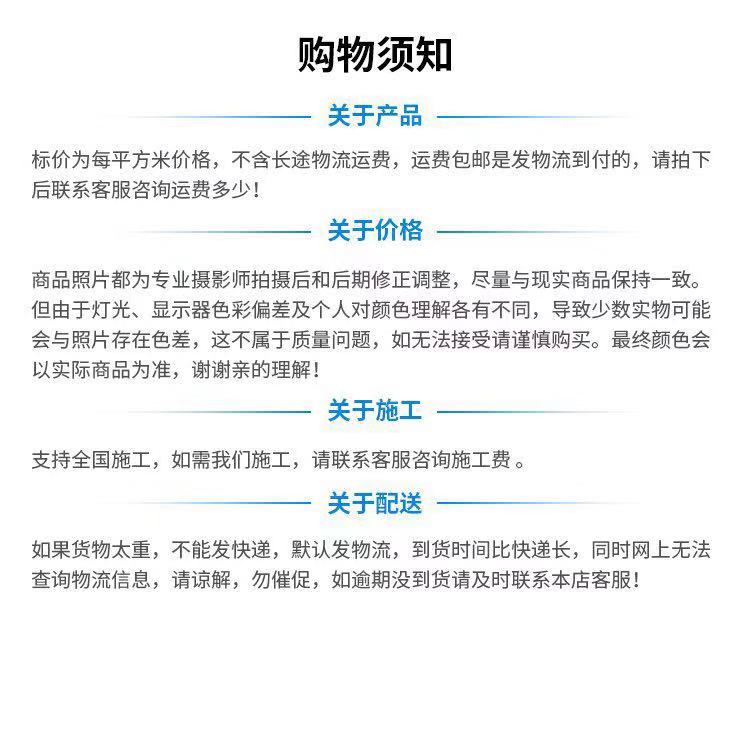 购物须知

关于产品

标价为每平方米价格，不含长途物流运费，运费包邮是发物流到付的，请拍下后联系客服咨询运费多少！

关于价格

商品照片都为专业摄影师拍摄后和后期修正调整，尽量与现实商品保持一致。但由于灯光、显示器色彩偏差及个人对颜色理解各有不同，导致少数实物可能会与照片存在色差，这不属于质量问题，如无法接受请谨慎购买。最终颜色会以实际商品为准，谢谢亲的理解！

关于施工

支持全国施工，如需我们施工，请联系客服咨询施工费 。

关于配送

如果货物太重，不能发快递，默认发物流，到货时间比快递长，同时网上无法查询物流信息，请谅解，勿催促，如逾期没到货请及时联系本店客服！